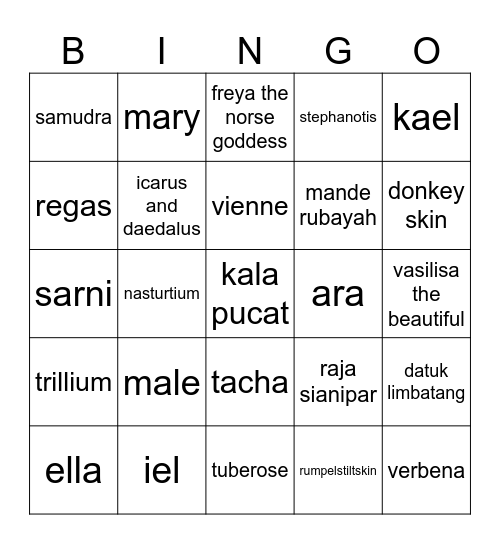 | B | I | N | G | O |
|---|---|---|---|---|
| samudra | mary | freya the norse goddess | stephanotis | kael |
| regas | icarus and daedalus | vienne | mande rubayah | donkey skin |
| sarni | nasturtium | kala pucat | ara | vasilisa the beautiful |
| trillium | male | tacha | raja sianipar | datuk limbatang |
| ella | iel | tuberose | rumpelstiltskin | verbena |